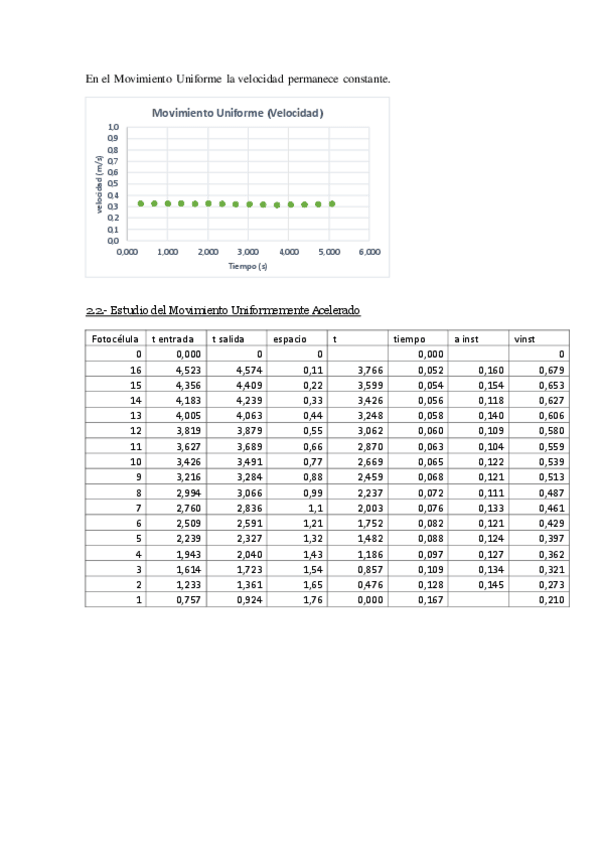 En el Movimiento Uniforme la velocidad permanece constante.

Movimiento Uniforme (Velocidad)

velocidad (m/s)

1,0
0,9
0,8
0,7
0,6
0,5
0,4
0,3
0,2
0,1
0,0

0,000 1,000 2,000 3,000 4,000 5,000 6,000

Tiempo (s)

2.2.- Estudio del Movimiento Uniformemente Acelerado

| Fotocélula | t entrada | t salida | espacio | t | tiempo | a inst | vinst |
|---|---|---|---|---|---|---|---|
| 0 | 0,000 | 0 | 0 | | 0,000 | | 0 |
| 16 | 4,523 | 4,574 | 0,11 | 3,766 | 0,052 | 0,160 | 0,679 |
| 15 | 4,356 | 4,409 | 0,22 | 3,599 | 0,054 | 0,154 | 0,653 |
| 14 | 4,183 | 4,239 | 0,33 | 3,426 | 0,056 | 0,118 | 0,627 |
| 13 | 4,005 | 4,063 | 0,44 | 3,248 | 0,058 | 0,140 | 0,606 |
| 12 | 3,819 | 3,879 | 0,55 | 3,062 | 0,060 | 0,109 | 0,580 |
| 11 | 3,627 | 3,689 | 0,66 | 2,870 | 0,063 | 0,104 | 0,559 |
| 10 | 3,426 | 3,491 | 0,77 | 2,669 | 0,065 | 0,122 | 0,539 |
| 9 | 3,216 | 3,284 | 0,88 | 2,459 | 0,068 | 0,121 | 0,513 |
| 8 | 2,994 | 3,066 | 0,99 | 2,237 | 0,072 | 0,111 | 0,487 |
| 7 | 2,760 | 2,836 | 1,1 | 2,003 | 0,076 | 0,133 | 0,461 |
| 6 | 2,509 | 2,591 | 1,21 | 1,752 | 0,082 | 0,121 | 0,429 |
| 5 | 2,239 | 2,327 | 1,32 | 1,482 | 0,088 | 0,124 | 0,397 |
| 4 | 1,943 | 2,040 | 1,43 | 1,186 | 0,097 | 0,127 | 0,362 |
| 3 | 1,614 | 1,723 | 1,54 | 0,857 | 0,109 | 0,134 | 0,321 |
| 2 | 1,233 | 1,361 | 1,65 | 0,476 | 0,128 | 0,145 | 0,273 |
| 1 | 0,757 | 0,924 | 1,76 | 0,000 | 0,167 | | 0,210 |